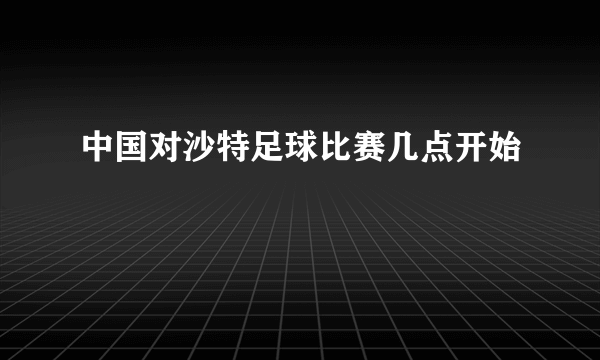 中国对沙特足球比赛几点开始